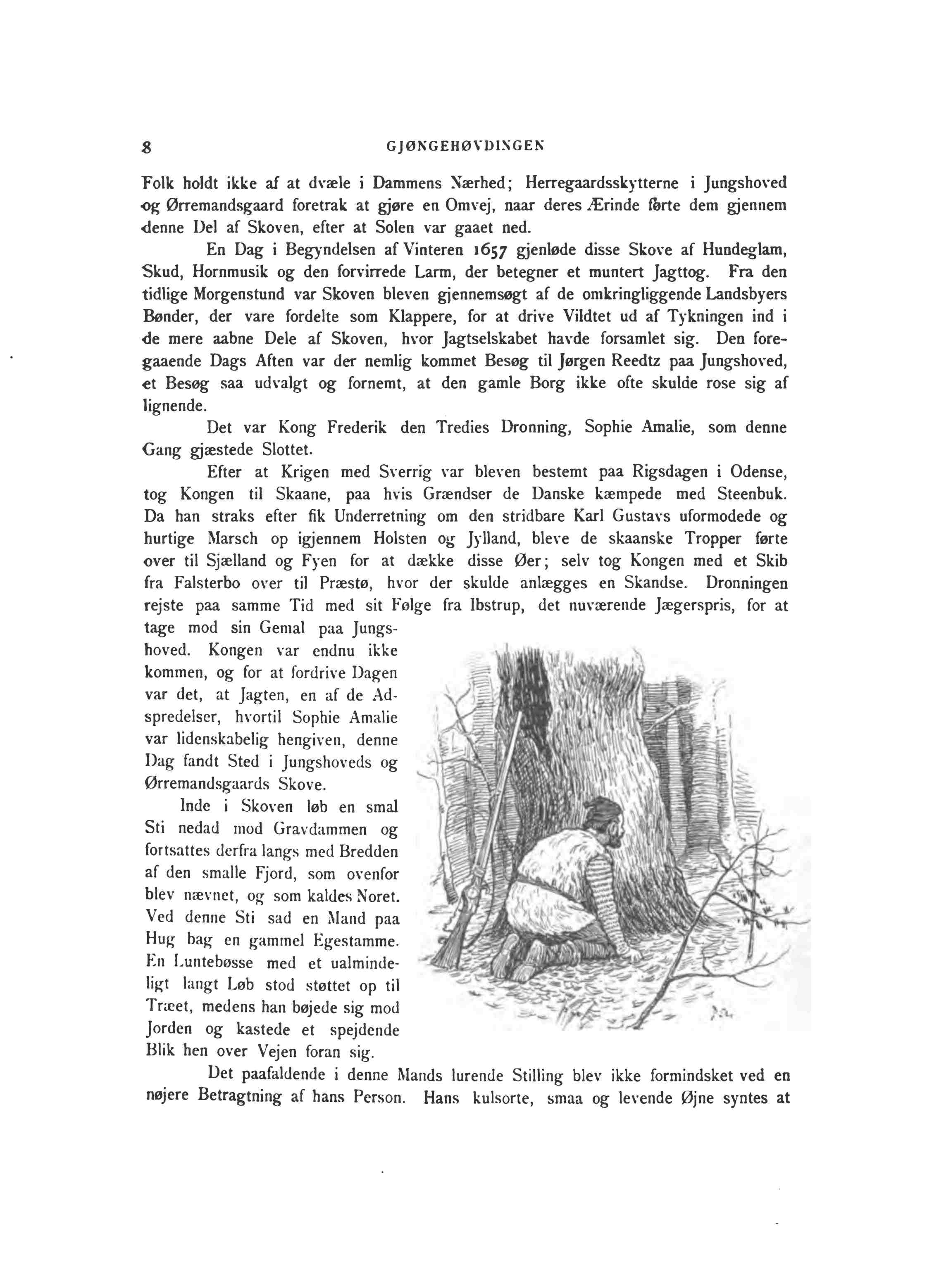 8 GJØNGEHØVDINGEN

Folk holdt ikke af at dvæle i Dammens Nærhed; Herregaardsskytterne i Jungshoved og Ørremandsgaard foretrak at gjøre en Omvej, naar deres Ærinde førte dem gjennem denne Del af Skoven, efter at Solen var gaaet ned.

En Dag i Begyndelsen af Vinteren 1657 gjenløde disse Skove af Hundeglam, Skud, Hornmusik og den forvirrede Larm, der betegner et muntert Jagttog. Fra den tidlige Morgenstund var Skoven bleven gjennemsøgt af de omkringliggende Landsbyers Bønder, der vare fordelte som Klappere, for at drive Vildtet ud af Tykningen ind i de mere aabne Dele af Skoven, hvor Jagtselskabet havde forsamlet sig. Den foregaaende Dags Aften var der nemlig kommet Besøg til Jørgen Reedtz paa Jungshoved, et Besøg saa udvalgt og fornemt, at den gamle Borg ikke ofte skulde rose sig af lignende.

Det var Kong Frederik den Tredies Dronning, Sophie Amalie, som denne Gang gjæstede Slottet.

Efter at Krigen med Sverrig var bleven bestemt paa Rigsdagen i Odense, tog Kongen til Skaane, paa hvis Grændser de Danske kæmpede med Steenbuk. Da han straks efter fik Underretning om den stridbare Karl Gustavs uformodede og hurtige Marsch op igjennem Holsten og Jylland, bleve de skaanske Tropper førte over til Sjælland og Fyen for at dække disse Øer; selv tog Kongen med et Skib fra Falsterbo over til Præstø, hvor der skulde anlægges en Skandse. Dronningen rejste paa samme Tid med sit Følge fra Ibstrup, det nuværende Jægerspris, for at tage mod sin Gemal paa Jungshoved. Kongen var endnu ikke kommen, og for at fordrive Dagen var det, at Jagten, en af de Adspredelser, hvortil Sophie Amalie var lidenskabelig hengiven, denne Dag fandt Sted i Jungshoveds og Ørremandsgaards Skove.

Inde i Skoven løb en smal Sti nedad mod Gravdammen og fortsattes derfra langs med Bredden af den smalle Fjord, som ovenfor blev nævnet, og som kaldes Noret. Ved denne Sti sad en Mand paa Hug bag en gammel Egestamme. En Luntebøsse med et ualmindeligt langt Løb stod støttet op til Træet, medens han bøjede sig mod Jorden og kastede et spejdende Blik hen over Vejen foran sig.

Det paafaldende i denne Mands lurende Stilling blev ikke formindsket ved en nøjere Betragtning af hans Person. Hans kulsorte, smaa og levende Øjne syntes at